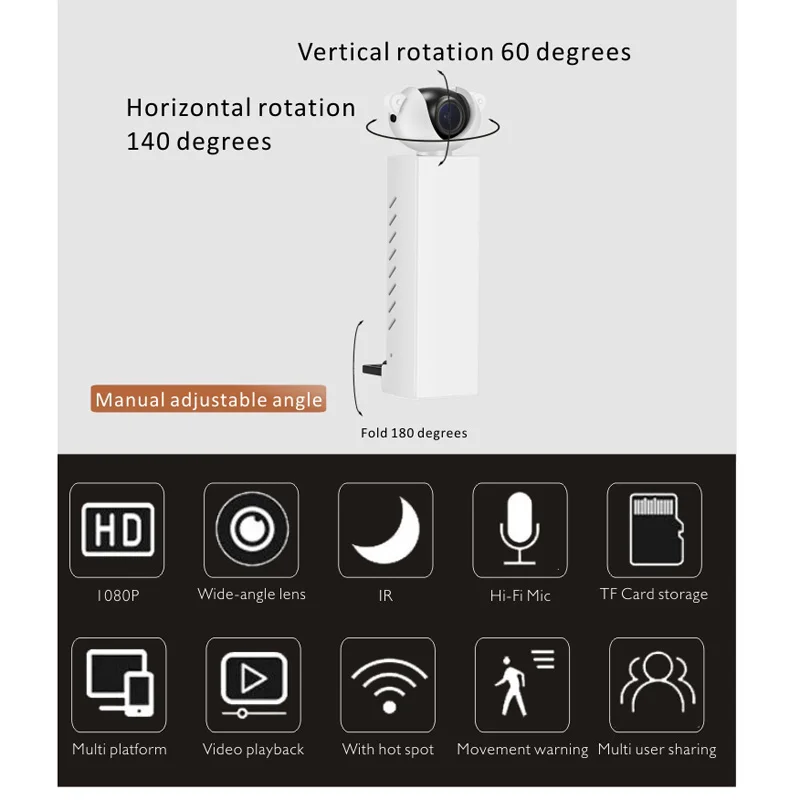 Vertical rotation 60 degrees

Horizontal rotation
140 degrees

Manual adjustable angle

Fold 180 degrees

HD

1080P

Wide-angle lens

IR

Hi-Fi Mic

TF Card storage

Multi platform

Video playback

With hot spot

Movement warning

Multi user sharing